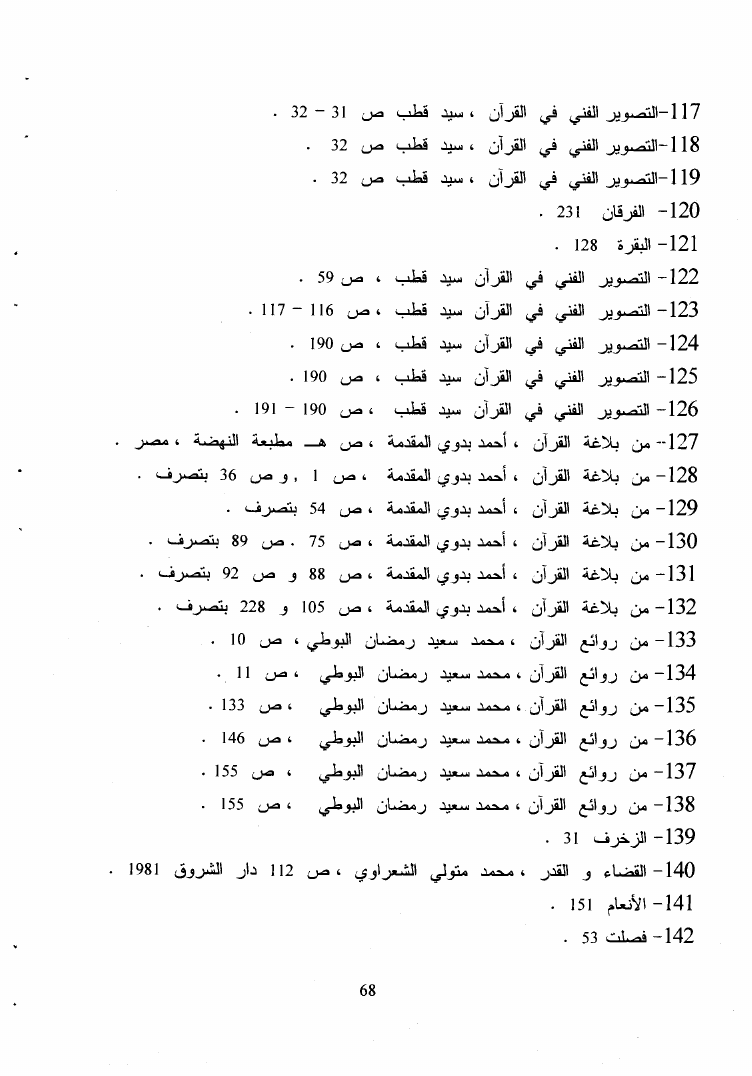 117-التصوير الفني في القرآن ، سيد قطب ص 31 – 32 .
118-التصوير الفني في القرآن ، سيد قطب ص 32 .
119-التصوير الفني في القرآن ، سيد قطب ص 32 .
120- الفرقان 231 .
121- البقرة 128 .
122- التصوير الفني في القرآن سيد قطب ، ص 59 .
123- التصوير الفني في القرآن سيد قطب ، ص 116 – 117 .
124- التصوير الفني في القرآن سيد قطب ، ص 190 .
125- التصوير الفني في القرآن سيد قطب ، ص 190 .
126- التصوير الفني في القرآن سيد قطب ، ص 190 – 191 .
127-- من بلاغة القرآن ، أحمد بدوي المقدمة ، ص هـ مطبعة النهضة ، مصر .
128- من بلاغة القرآن ، أحمد بدوي المقدمة ، ص 1 , و ص 36 بتصرف .
129- من بلاغة القرآن ، أحمد بدوي المقدمة ، ص 54 بتصرف .
130- من بلاغة القرآن ، أحمد بدوي المقدمة ، ص 75 . ص 89 بتصرف .
131- من بلاغة القرآن ، أحمد بدوي المقدمة ، ص 88 و ص 92 بتصرف .
132- من بلاغة القرآن ، أحمد بدوي المقدمة ، ص 105 و 228 بتصرف .
133- من روائع القرآن ، محمد سعيد رمضان البوطي ، ص 10 .
134- من روائع القرآن ، محمد سعيد رمضان البوطي ، ص 11 .
135- من روائع القرآن ، محمد سعيد رمضان البوطي ، ص 133 .
136- من روائع القرآن ، محمد سعيد رمضان البوطي ، ص 146 .
137- من روائع القرآن ، محمد سعيد رمضان البوطي ، ص 155 .
138- من روائع القرآن ، محمد سعيد رمضان البوطي ، ص 155 .
139- الزخرف 31 .
140- القضاء و القدر ، محمد متولي الشعراوي ، ص 112 دار الشروق 1981 .
141- الأنعام 151 .
142- فصلت 53 .

68